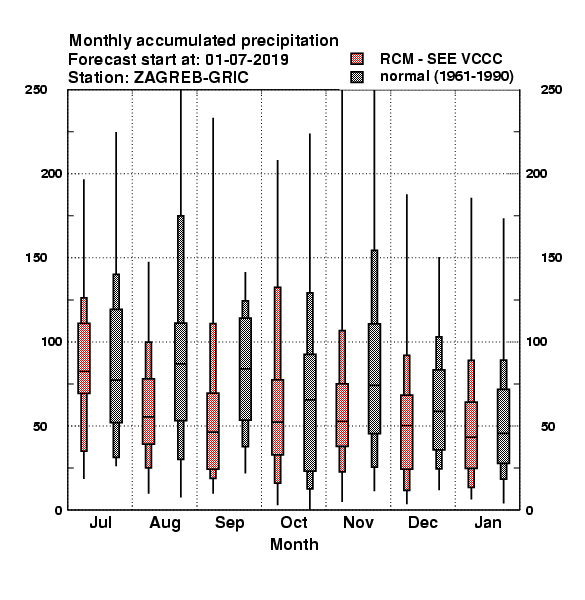 Monthly accumulated precipitation
Forecast start at: 01-07-2019
Station: ZAGREB-GRIC

RCM - SEE VCCC
normal (1961-1990)

250
200
150
100
50
0

250
200
150
100
50
0

Jul
Aug
Sep
Oct
Nov
Dec
Jan

Month